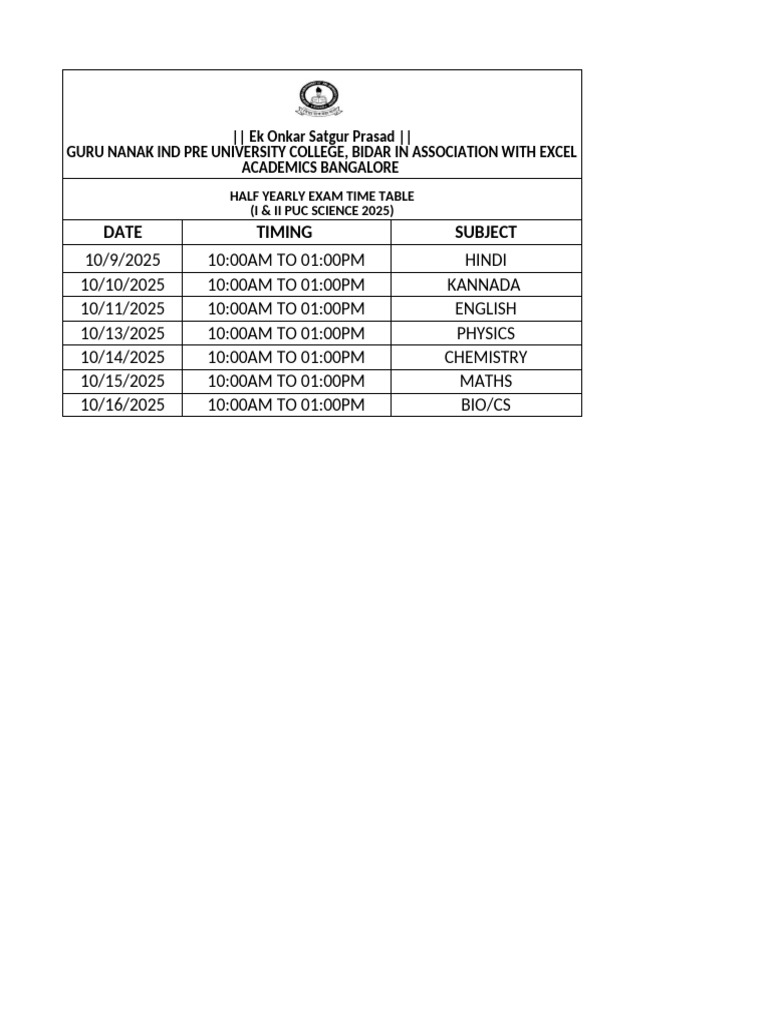 || Ek Onkar Satgur Prasad ||
GURU NANAK IND PRE UNIVERSITY COLLEGE, BIDAR IN ASSOCIATION WITH EXCEL ACADEMICS BANGALORE

HALF YEARLY EXAM TIME TABLE
(I & II PUC SCIENCE 2025)

| DATE | TIMING | SUBJECT |
|---|---|---|
| 10/9/2025 | 10:00AM TO 01:00PM | HINDI |
| 10/10/2025 | 10:00AM TO 01:00PM | KANNADA |
| 10/11/2025 | 10:00AM TO 01:00PM | ENGLISH |
| 10/13/2025 | 10:00AM TO 01:00PM | PHYSICS |
| 10/14/2025 | 10:00AM TO 01:00PM | CHEMISTRY |
| 10/15/2025 | 10:00AM TO 01:00PM | MATHS |
| 10/16/2025 | 10:00AM TO 01:00PM | BIO/CS |